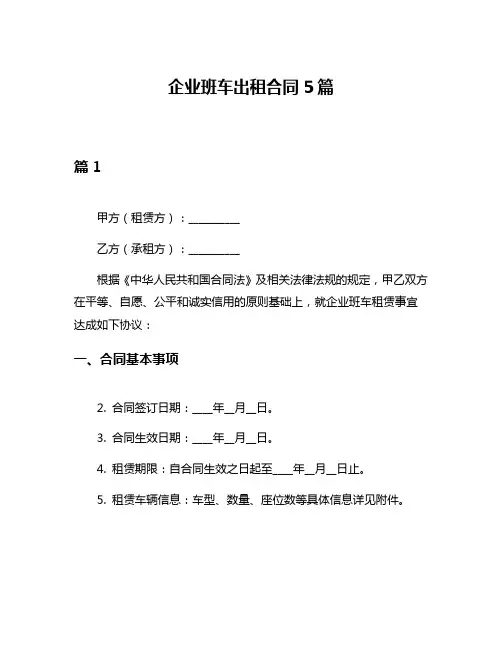 企业班车出租合同 5 篇

篇 1

甲方（租赁方）：__________

乙方（承租方）：__________

根据《中华人民共和国合同法》及相关法律法规的规定，甲乙双方在平等、自愿、公平和诚实信用的原则基础上，就企业班车租赁事宜达成如下协议：

一、合同基本事项

2. 合同签订日期：____年__月__日。

3. 合同生效日期：____年__月__日。

4. 租赁期限：自合同生效之日起至____年__月__日止。

5. 租赁车辆信息：车型、数量、座位数等具体信息详见附件。